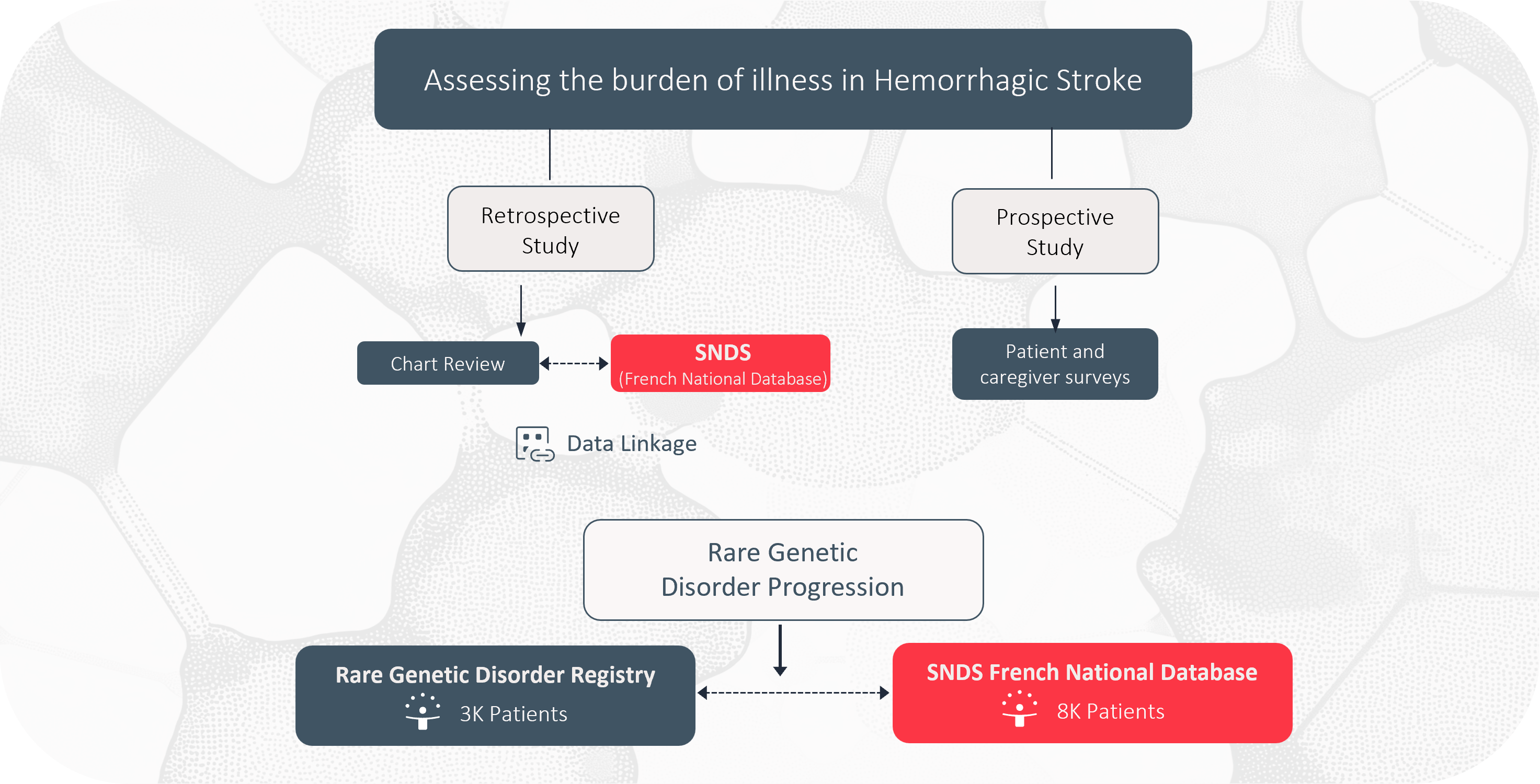 Assessing the burden of illness in Hemorrhagic Stroke

Retrospective Study

Prospective Study

Chart Review

SNDS
(French National Database)

Patient and caregiver surveys

Data Linkage

Rare Genetic Disorder Progression

Rare Genetic Disorder Registry
3K Patients

SNDS French National Database
8K Patients